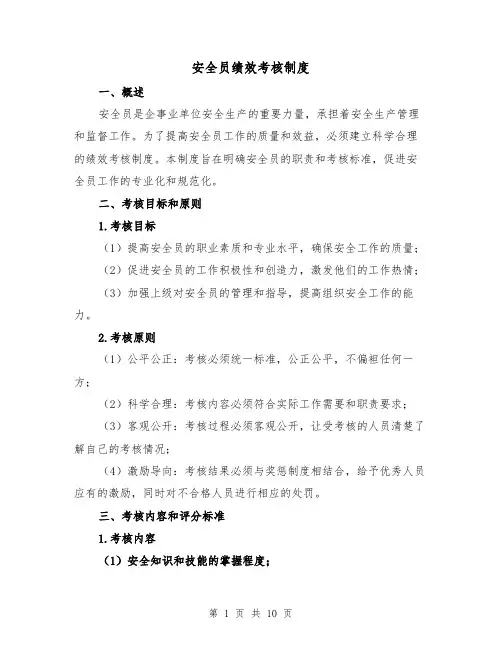 安全员绩效考核制度

一、概述

安全员是企事业单位安全生产的重要力量，承担着安全生产管理和监督工作。为了提高安全员工作的质量和效益，必须建立科学合理的绩效考核制度。本制度旨在明确安全员的职责和考核标准，促进安全员工作的专业化和规范化。

二、考核目标和原则

1.考核目标

（1）提高安全员的职业素质和专业水平，确保安全工作的质量；

（2）促进安全员的工作积极性和创造力，激发他们的工作热情；

（3）加强上级对安全员的管理和指导，提高组织安全工作的能力。

2.考核原则

（1）公平公正：考核必须统一标准，公正公平，不偏袒任何一方；

（2）科学合理：考核内容必须符合实际工作需要和职责要求；

（3）客观公开：考核过程必须客观公开，让受考核的人员清楚了解自己的考核情况；

（4）激励导向：考核结果必须与奖惩制度相结合，给予优秀人员应有的激励，同时对不合格人员进行相应的处罚。

三、考核内容和评分标准

1.考核内容

（1）安全知识和技能的掌握程度；

第 1 页 共 10 页